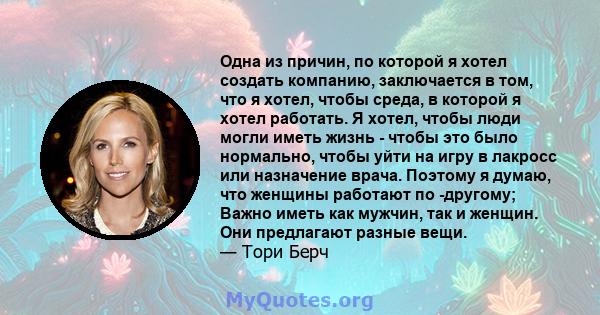 Одна из причин, по которой я хотел создать компанию, заключается в том, что я хотел, чтобы среда, в которой я хотел работать. Я хотел, чтобы люди могли иметь жизнь - чтобы это было нормально, чтобы уйти на игру в лакросс или назначение врача. Поэтому я думаю, что женщины работают по -другому; Важно иметь как мужчин, так и женщин. Они предлагают разные вещи.
— Тори Берч

MyQuotes.org